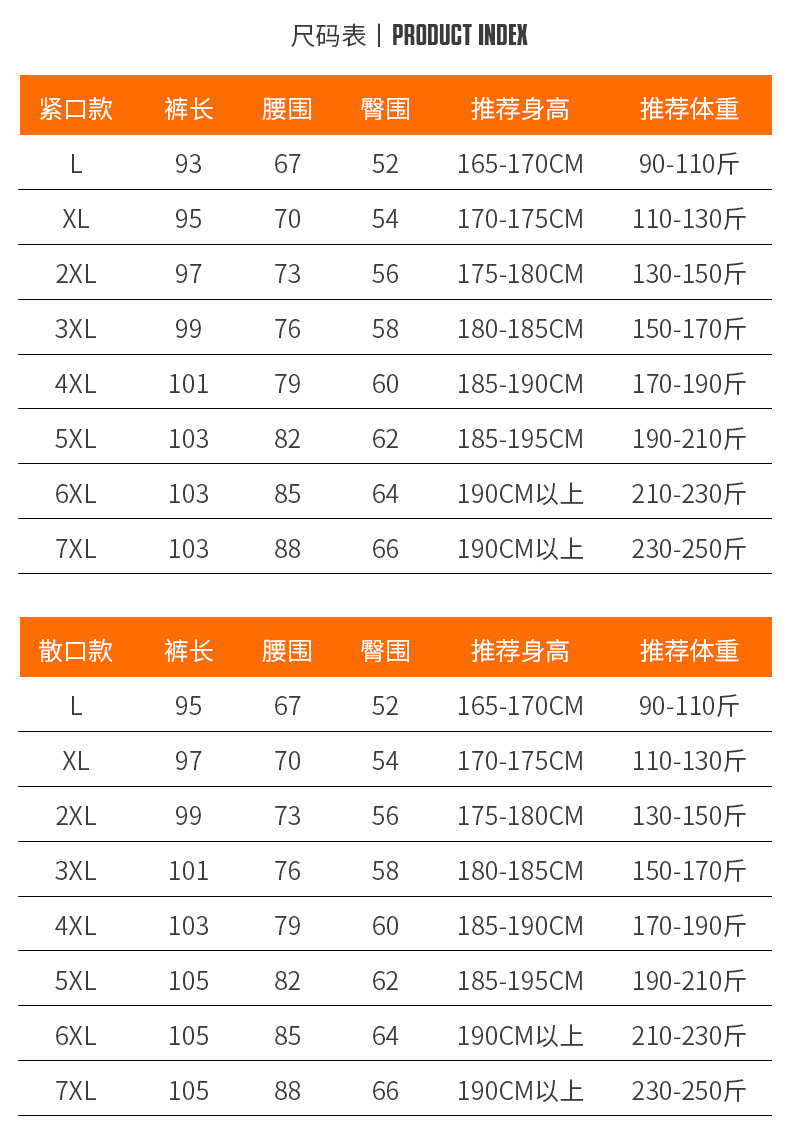 尺码表 | PRODUCT INDEX

| 紧口款 | 裤长 | 腰围 | 臀围 | 推荐身高 | 推荐体重 |
|---|---|---|---|---|---|
| L | 93 | 67 | 52 | 165-170CM | 90-110斤 |
| XL | 95 | 70 | 54 | 170-175CM | 110-130斤 |
| 2XL | 97 | 73 | 56 | 175-180CM | 130-150斤 |
| 3XL | 99 | 76 | 58 | 180-185CM | 150-170斤 |
| 4XL | 101 | 79 | 60 | 185-190CM | 170-190斤 |
| 5XL | 103 | 82 | 62 | 185-195CM | 190-210斤 |
| 6XL | 103 | 85 | 64 | 190CM以上 | 210-230斤 |
| 7XL | 103 | 88 | 66 | 190CM以上 | 230-250斤 |

| 散口款 | 裤长 | 腰围 | 臀围 | 推荐身高 | 推荐体重 |
|---|---|---|---|---|---|
| L | 95 | 67 | 52 | 165-170CM | 90-110斤 |
| XL | 97 | 70 | 54 | 170-175CM | 110-130斤 |
| 2XL | 99 | 73 | 56 | 175-180CM | 130-150斤 |
| 3XL | 101 | 76 | 58 | 180-185CM | 150-170斤 |
| 4XL | 103 | 79 | 60 | 185-190CM | 170-190斤 |
| 5XL | 105 | 82 | 62 | 185-195CM | 190-210斤 |
| 6XL | 105 | 85 | 64 | 190CM以上 | 210-230斤 |
| 7XL | 105 | 88 | 66 | 190CM以上 | 230-250斤 |